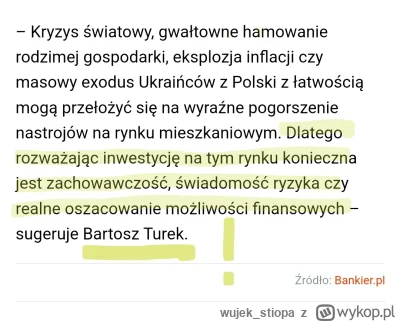 – Kryzys światowy, gwałtowne hamowanie rodzimej gospodarki, eksplozja inflacji czy masowy exodus Ukraińców z Polski z łatwością mogą przełożyć się na wyraźne pogorszenie nastrojów na rynku mieszkaniowym. Dlatego rozważając inwestycję na tym rynku konieczna jest zachowawczość, świadomość ryzyka czy realne oszacowanie możliwości finansowych – sugeruje Bartosz Turek.

Źródło: Bankier.pl

wujek_stiopa z wykop.pl